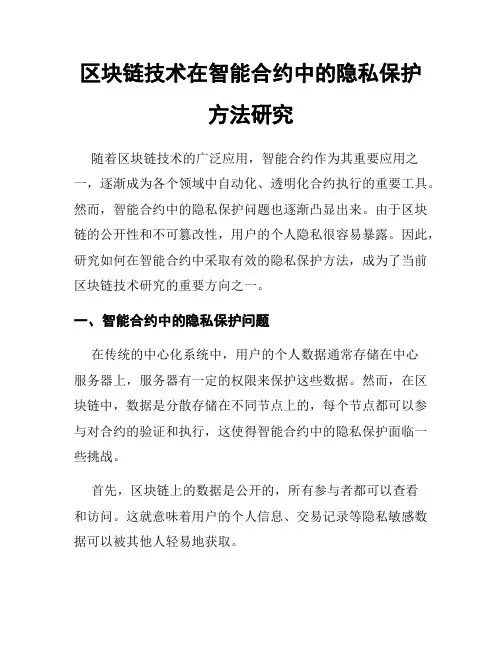 区块链技术在智能合约中的隐私保护方法研究

随着区块链技术的广泛应用，智能合约作为其重要应用之一，逐渐成为各个领域中自动化、透明化合约执行的重要工具。然而，智能合约中的隐私保护问题也逐渐凸显出来。由于区块链的公开性和不可篡改性，用户的个人隐私很容易暴露。因此，研究如何在智能合约中采取有效的隐私保护方法，成为了当前区块链技术研究的重要方向之一。

一、智能合约中的隐私保护问题

在传统的中心化系统中，用户的个人数据通常存储在中心服务器上，服务器有一定的权限来保护这些数据。然而，在区块链中，数据是分散存储在不同节点上的，每个节点都可以参与对合约的验证和执行，这使得智能合约中的隐私保护面临一些挑战。

首先，区块链上的数据是公开的，所有参与者都可以查看和访问。这就意味着用户的个人信息、交易记录等隐私敏感数据可以被其他人轻易地获取。